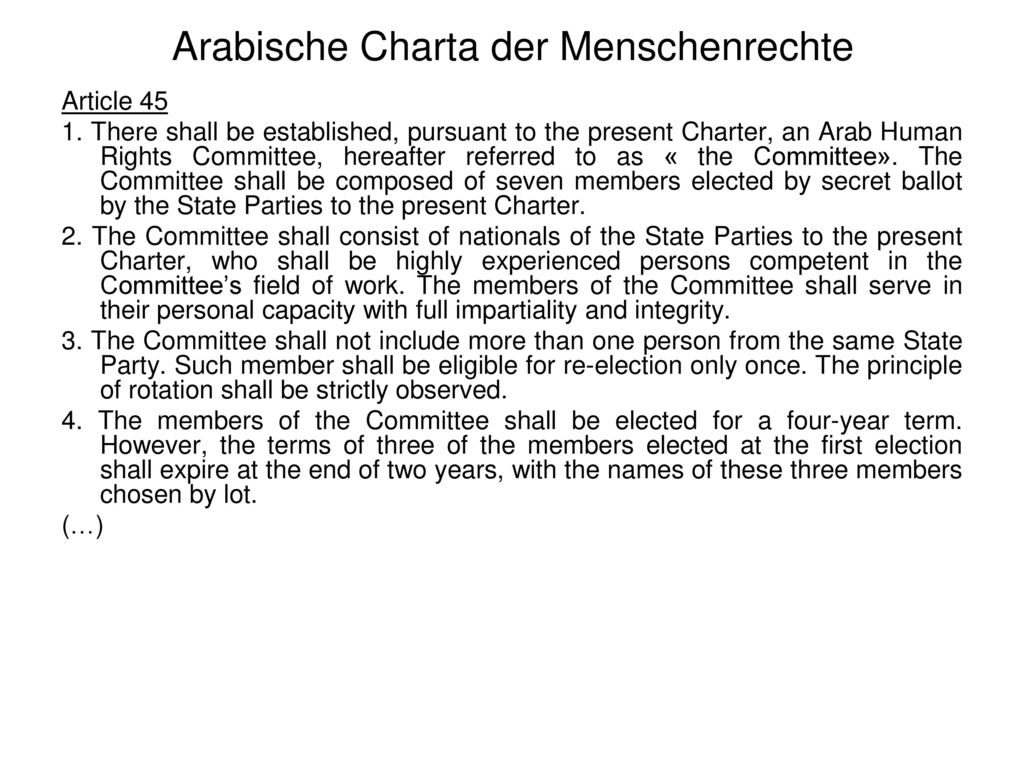 Arabische Charta der Menschenrechte

Article 45

1. There shall be established, pursuant to the present Charter, an Arab Human Rights Committee, hereafter referred to as « the Committee». The Committee shall be composed of seven members elected by secret ballot by the State Parties to the present Charter.

2. The Committee shall consist of nationals of the State Parties to the present Charter, who shall be highly experienced persons competent in the Committee's field of work. The members of the Committee shall serve in their personal capacity with full impartiality and integrity.

3. The Committee shall not include more than one person from the same State Party. Such member shall be eligible for re-election only once. The principle of rotation shall be strictly observed.

4. The members of the Committee shall be elected for a four-year term. However, the terms of three of the members elected at the first election shall expire at the end of two years, with the names of these three members chosen by lot.

(…)